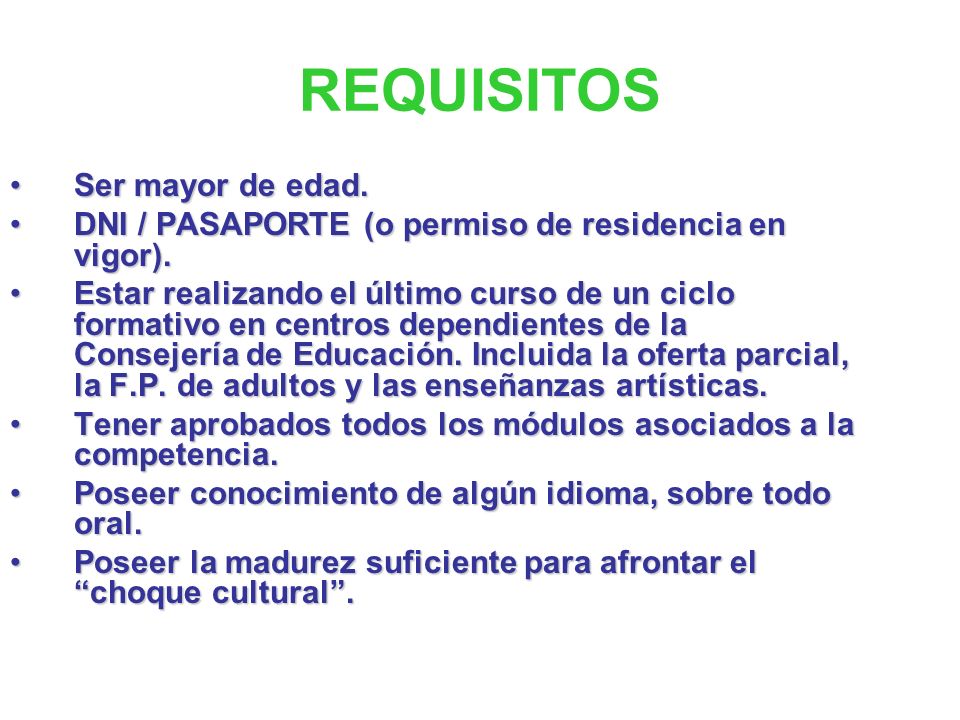 REQUISITOS

• Ser mayor de edad.
• DNI / PASAPORTE (o permiso de residencia en vigor).
• Estar realizando el último curso de un ciclo formativo en centros dependientes de la Consejería de Educación. Incluida la oferta parcial, la F.P. de adultos y las enseñanzas artísticas.
• Tener aprobados todos los módulos asociados a la competencia.
• Poseer conocimiento de algún idioma, sobre todo oral.
• Poseer la madurez suficiente para afrontar el “choque cultural”.